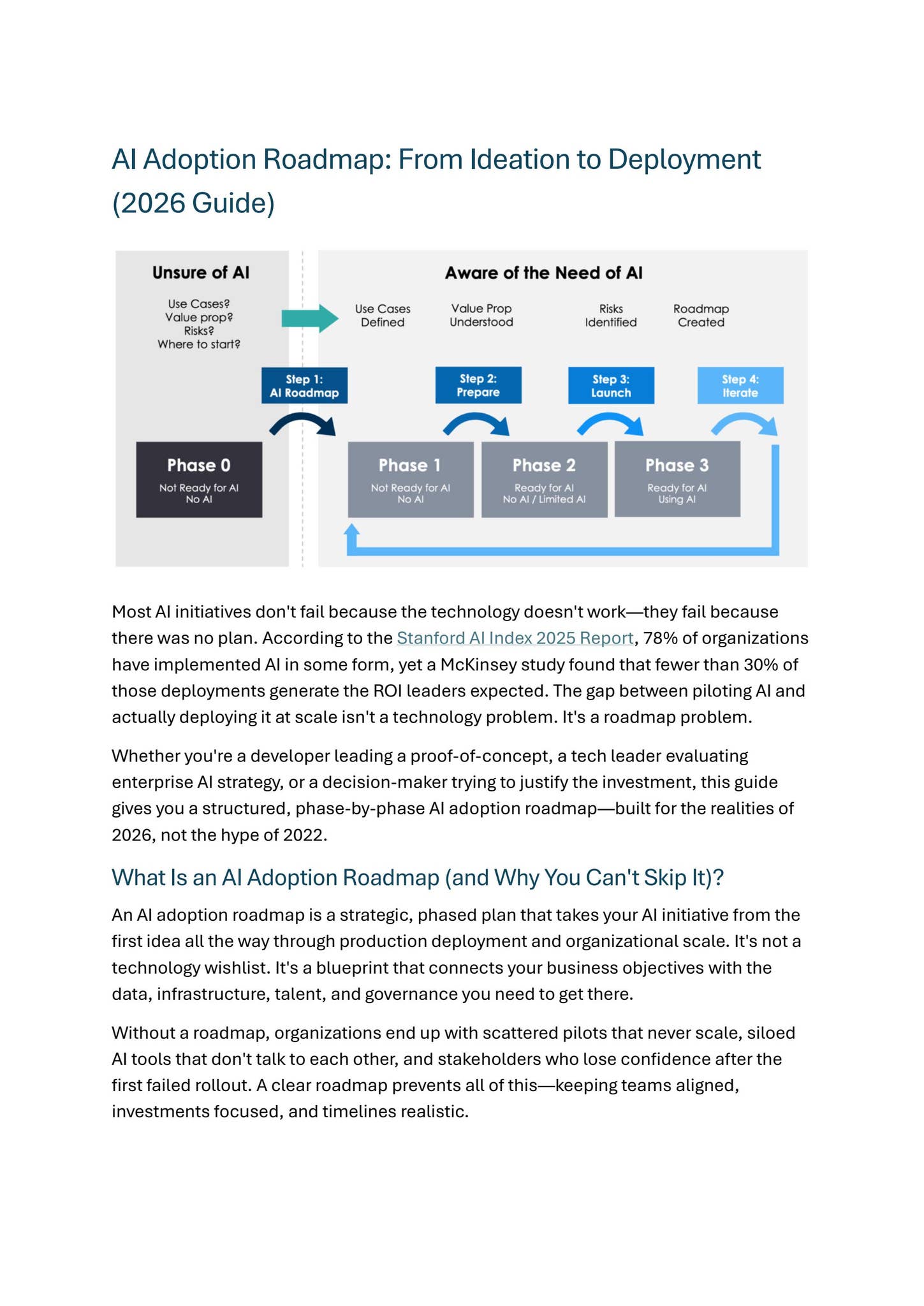 AI Adoption Roadmap: From Ideation to Deployment (2026 Guide)

Unsure of AI

Use Cases?
Value prop?
Risks?
Where to start?

Aware of the Need of AI

Use Cases Defined

Value Prop Understood

Risks Identified

Roadmap Created

Step 1: AI Roadmap

Step 2: Prepare

Step 3: Launch

Step 4: Iterate

Phase 0
Not Ready for AI
No AI

Phase 1
Not Ready for AI
No AI

Phase 2
Ready for AI
No AI / Limited AI

Phase 3
Ready for AI
Using AI

Most AI initiatives don't fail because the technology doesn't work—they fail because there was no plan. According to the Stanford AI Index 2025 Report, 78% of organizations have implemented AI in some form, yet a McKinsey study found that fewer than 30% of those deployments generate the ROI leaders expected. The gap between piloting AI and actually deploying it at scale isn't a technology problem. It's a roadmap problem.

Whether you're a developer leading a proof-of-concept, a tech leader evaluating enterprise AI strategy, or a decision-maker trying to justify the investment, this guide gives you a structured, phase-by-phase AI adoption roadmap—built for the realities of 2026, not the hype of 2022.

What Is an AI Adoption Roadmap (and Why You Can't Skip It)?

An AI adoption roadmap is a strategic, phased plan that takes your AI initiative from the first idea all the way through production deployment and organizational scale. It's not a technology wishlist. It's a blueprint that connects your business objectives with the data, infrastructure, talent, and governance you need to get there.

Without a roadmap, organizations end up with scattered pilots that never scale, siloed AI tools that don't talk to each other, and stakeholders who lose confidence after the first failed rollout. A clear roadmap prevents all of this—keeping teams aligned, investments focused, and timelines realistic.